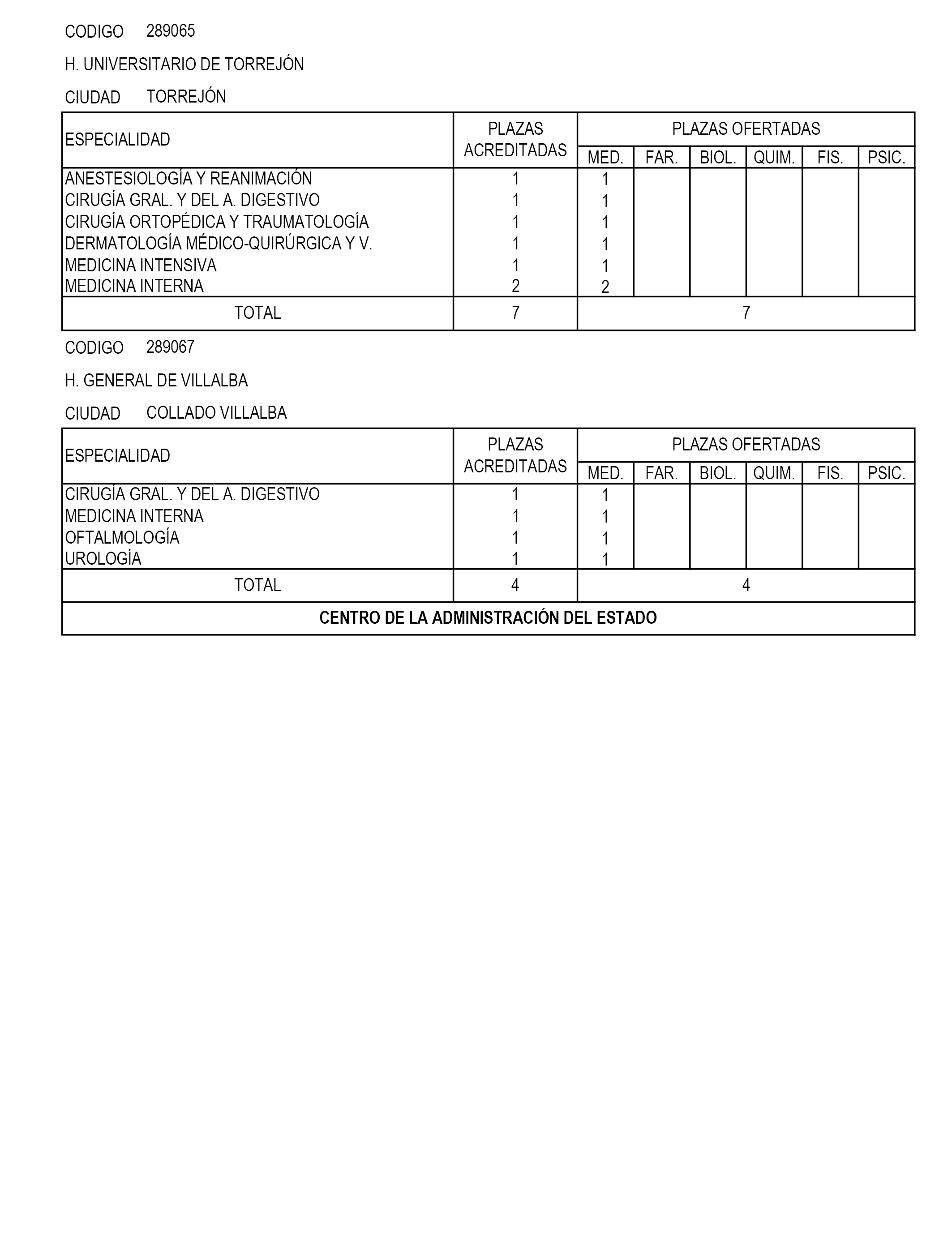 CODIGO 289065

H. UNIVERSITARIO DE TORREJÓN

CIUDAD TORREJÓN

| ESPECIALIDAD | PLAZAS ACREDITADAS | PLAZAS OFERTADAS MED. | FAR. | BIOL. | QUIM. | FIS. | PSIC. |
|---|---|---|---|---|---|---|---|
| ANESTESIOLOGÍA Y REANIMACIÓN | 1 | 1 | | | | | |
| CIRUGÍA GRAL. Y DEL A. DIGESTIVO | 1 | 1 | | | | | |
| CIRUGÍA ORTOPÉDICA Y TRAUMATOLOGÍA | 1 | 1 | | | | | |
| DERMATOLOGÍA MÉDICO-QUIRÚRGICA Y V. | 1 | 1 | | | | | |
| MEDICINA INTENSIVA | 1 | 1 | | | | | |
| MEDICINA INTERNA | 2 | 2 | | | | | |
| TOTAL | 7 | 7 | | | | | |

CODIGO 289067

H. GENERAL DE VILLALBA

CIUDAD COLLADO VILLALBA

| ESPECIALIDAD | PLAZAS ACREDITADAS | PLAZAS OFERTADAS MED. | FAR. | BIOL. | QUIM. | FIS. | PSIC. |
|---|---|---|---|---|---|---|---|
| CIRUGÍA GRAL. Y DEL A. DIGESTIVO | 1 | 1 | | | | | |
| MEDICINA INTERNA | 1 | 1 | | | | | |
| OFTALMOLOGÍA | 1 | 1 | | | | | |
| UROLOGÍA | 1 | 1 | | | | | |
| TOTAL | 4 | 4 | | | | | |

CENTRO DE LA ADMINISTRACIÓN DEL ESTADO